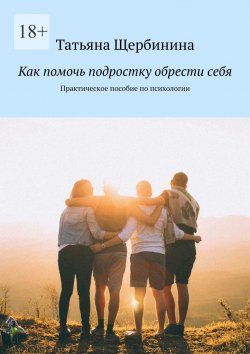 18+

Татьяна Щербинина

Как помочь подростку обрести себя

Практическое пособие по психологии